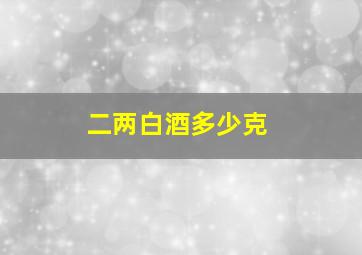 二两白酒多少克